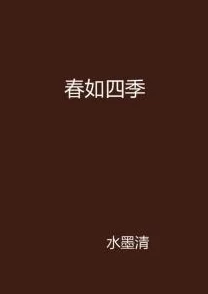 春如四季

水墨清